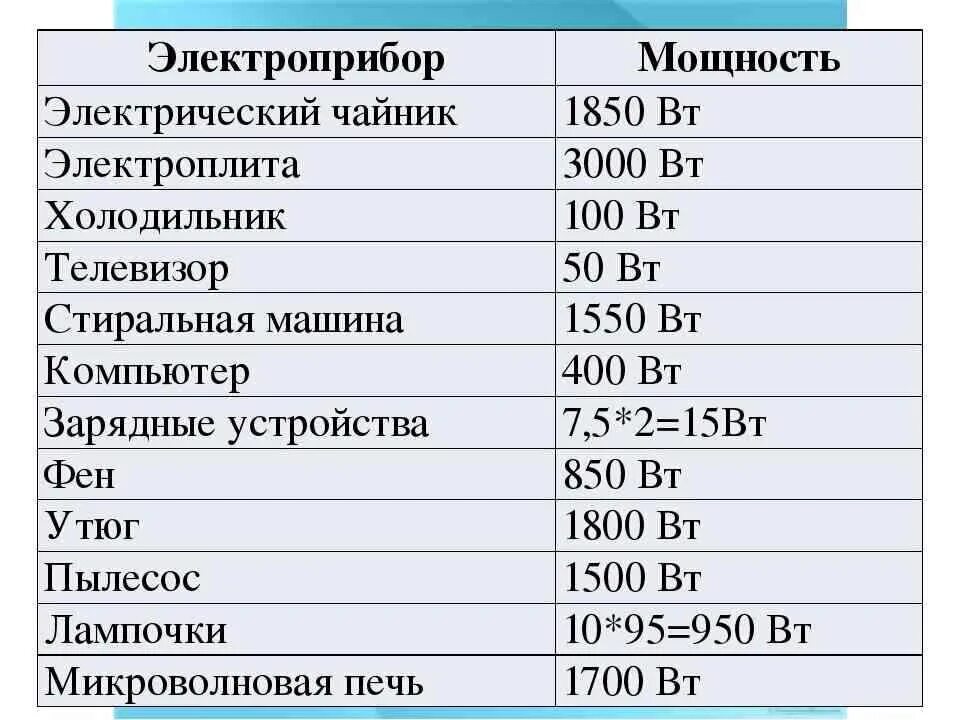 | Электроприбор | Мощность |
|---|---|
| Электрический чайник | 1850 Вт |
| Электроплита | 3000 Вт |
| Холодильник | 100 Вт |
| Телевизор | 50 Вт |
| Стиральная машина | 1550 Вт |
| Компьютер | 400 Вт |
| Зарядные устройства | 7,5*2=15Вт |
| Фен | 850 Вт |
| Утюг | 1800 Вт |
| Пылесос | 1500 Вт |
| Лампочки | 10*95=950 Вт |
| Микроволновая печь | 1700 Вт |